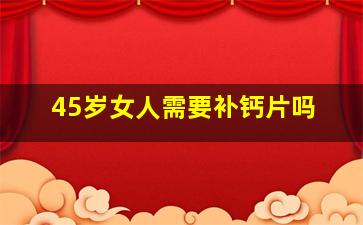 45岁女人需要补钙片吗